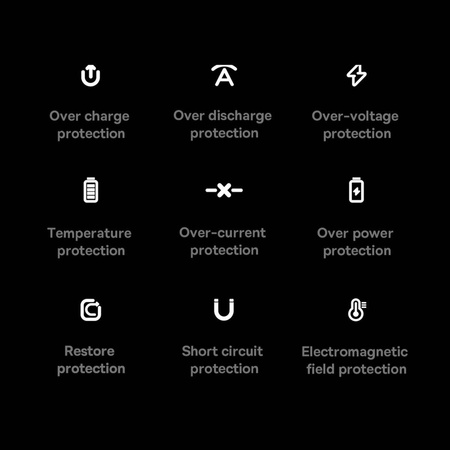 Over charge protection

Over discharge protection

Over-voltage protection

Temperature protection

Over-current protection

Over power protection

Restore protection

Short circuit protection

Electromagnetic field protection